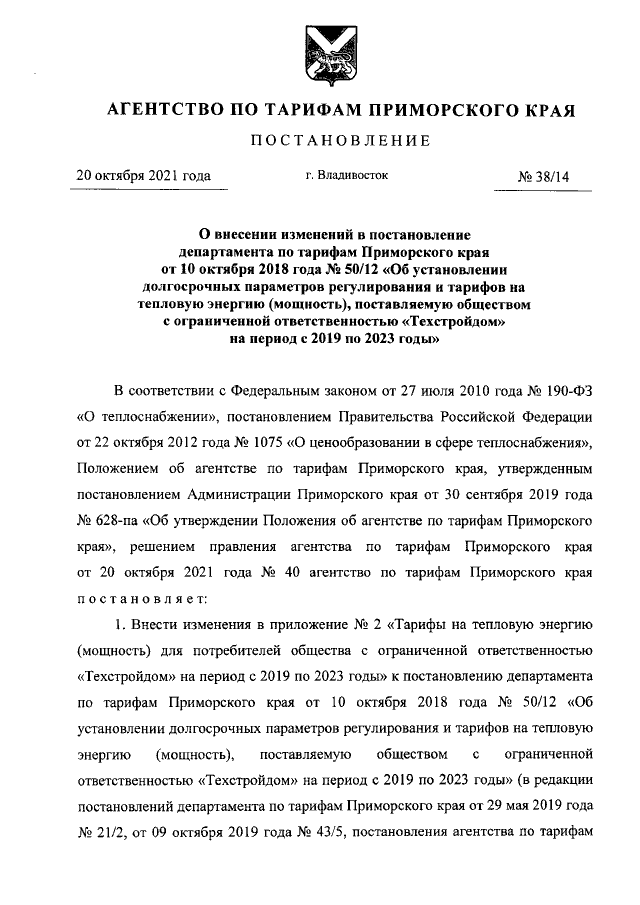 АГЕНТСТВО ПО ТАРИФАМ ПРИМОРСКОГО КРАЯ

ПОСТАНОВЛЕНИЕ

20 октября 2021 года

г. Владивосток

№ 38/14

О внесении изменений в постановление департамента по тарифам Приморского края от 10 октября 2018 года № 50/12 «Об установлении долгосрочных параметров регулирования и тарифов на тепловую энергию (мощность), поставляемую обществом с ограниченной ответственностью «Техстройдом» на период с 2019 по 2023 годы»

В соответствии с Федеральным законом от 27 июля 2010 года № 190-ФЗ «О теплоснабжении», постановлением Правительства Российской Федерации от 22 октября 2012 года № 1075 «О ценообразовании в сфере теплоснабжения», Положением об агентстве по тарифам Приморского края, утвержденным постановлением Администрации Приморского края от 30 сентября 2019 года № 628-па «Об утверждении Положения об агентстве по тарифам Приморского края», решением правления агентства по тарифам Приморского края от 20 октября 2021 года № 40 агентство по тарифам Приморского края постановляет:

1. Внести изменения в приложение № 2 «Тарифы на тепловую энергию (мощность) для потребителей общества с ограниченной ответственностью «Техстройдом» на период с 2019 по 2023 годы» к постановлению департамента по тарифам Приморского края от 10 октября 2018 года № 50/12 «Об установлении долгосрочных параметров регулирования и тарифов на тепловую энергию (мощность), поставляемую обществом с ограниченной ответственностью «Техстройдом» на период с 2019 по 2023 годы» (в редакции постановлений департамента по тарифам Приморского края от 29 мая 2019 года № 21/2, от 09 октября 2019 года № 43/5, постановления агентства по тарифам